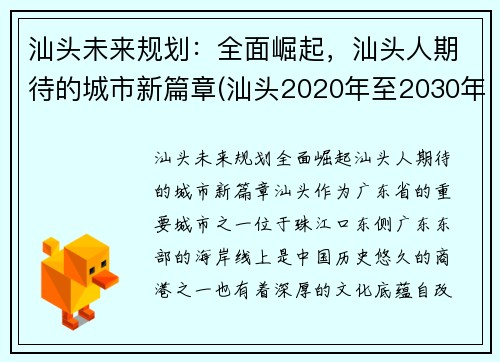 汕头未来规划：全面崛起，汕头人期待的城市新篇章(汕头2020年至2030年

汕头未来规划全面崛起汕头人期待的城市新篇章汕头作为广东省的重要城市之一位于珠江口东侧广东东部的海岸线上是中国历史悠久的商港之一也有着深厚的文化底蕴自改